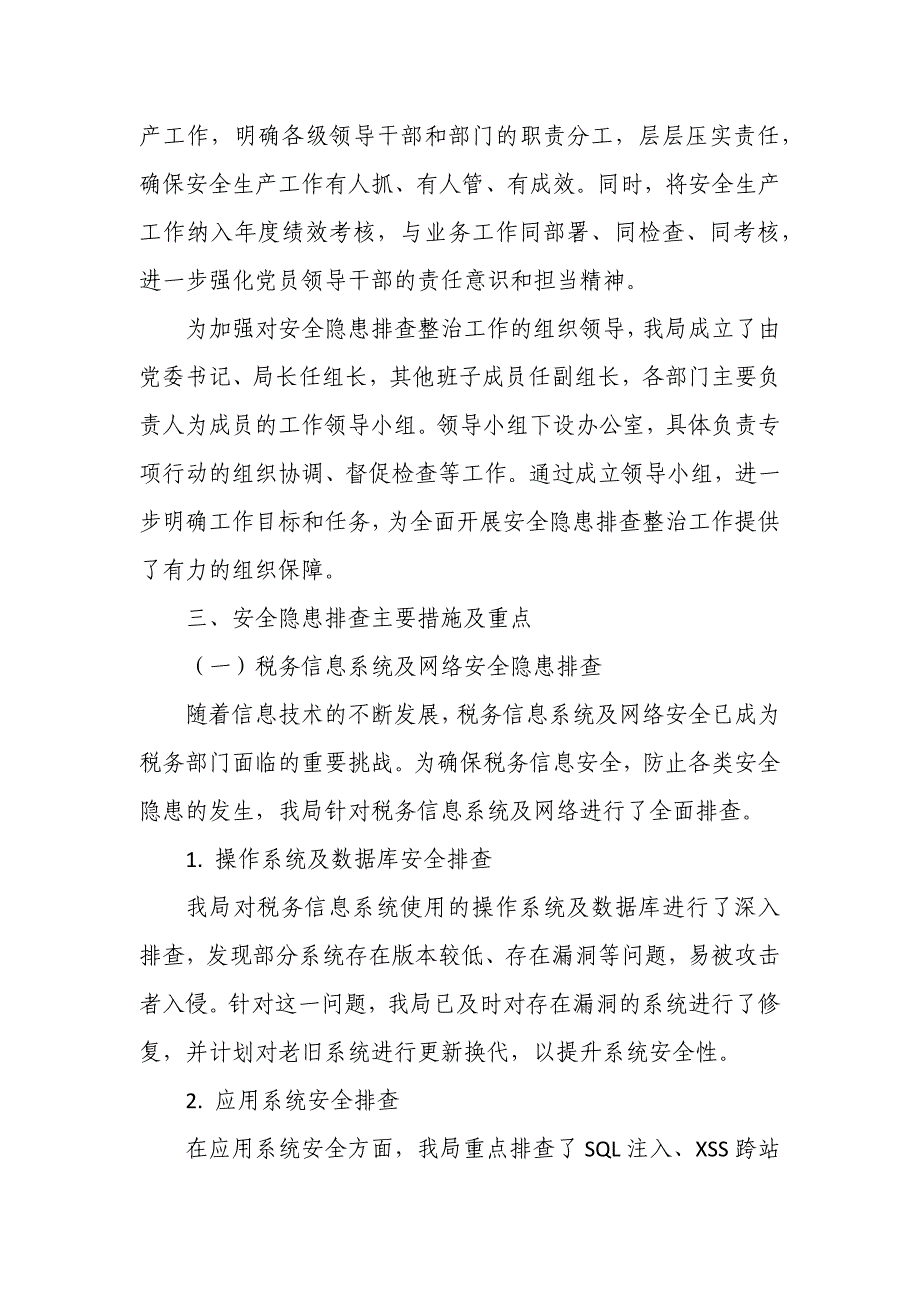 产工作，明确各级领导干部和部门的职责分工，层层压实责任，确保安全生产工作有人抓、有人管、有成效。同时，将安全生产工作纳入年度绩效考核，与业务工作同部署、同检查、同考核，进一步强化党员领导干部的责任意识和担当精神。

为加强对安全隐患排查整治工作的组织领导，我局成立了由党委书记、局长任组长，其他班子成员任副组长，各部门主要负责人为成员的工作领导小组。领导小组下设办公室，具体负责专项行动的组织协调、督促检查等工作。通过成立领导小组，进一步明确工作目标和任务，为全面开展安全隐患排查整治工作提供了有力的组织保障。

三、安全隐患排查主要措施及重点

（一）税务信息系统及网络安全隐患排查

随着信息技术的不断发展，税务信息系统及网络安全已成为税务部门面临的重要挑战。为确保税务信息安全，防止各类安全隐患的发生，我局针对税务信息系统及网络进行了全面排查。

1. 操作系统及数据库安全排查

我局对税务信息系统使用的操作系统及数据库进行了深入排查，发现部分系统存在版本较低、存在漏洞等问题，易被攻击者入侵。针对这一问题，我局已及时对存在漏洞的系统进行了修复，并计划对老旧系统进行更新换代，以提升系统安全性。

2. 应用系统安全排查

在应用系统安全方面，我局重点排查了 SQL 注入、XSS 跨站